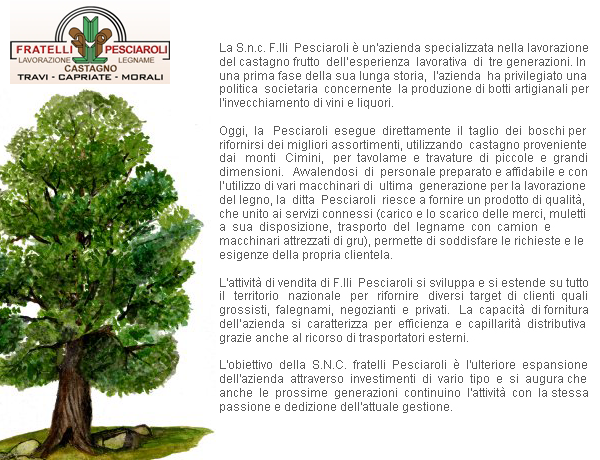 FRATELLI PESCIAROLI
LAVORAZIONE LEGNAME
CASTAGNO
TRAVI - CAPRIATE - MORALI

La S.n.c. F.lli Pesciaroli è un'azienda specializzata nella lavorazione del castagno frutto dell'esperienza lavorativa di tre generazioni. In una prima fase della sua lunga storia, l'azienda ha privilegiato una politica societaria concernente la produzione di botti artigianali per l'invecchiamento di vini e liquori.

Oggi, la Pesciaroli esegue direttamente il taglio dei boschi per rifornirsi dei migliori assortimenti, utilizzando castagno proveniente dai monti Cimini, per tavolame e travature di piccole e grandi dimensioni. Avvalendosi di personale preparato e affidabile e con l'utilizzo di vari macchinari di ultima generazione per la lavorazione del legno, la ditta Pesciaroli riesce a fornire un prodotto di qualità, che unito ai servizi connessi (carico e lo scarico delle merci, muletti a sua disposizione, trasporto del legname con camion e macchinari attrezzati di gru), permette di soddisfare le richieste e le esigenze della propria clientela.

L'attività di vendita di F.lli Pesciaroli si sviluppa e si estende su tutto il territorio nazionale per rifornire diversi target di clienti quali grossisti, falegnami, negozianti e privati. La capacità di fornitura dell'azienda si caratterizza per efficienza e capillarità distributiva grazie anche al ricorso di trasportatori esterni.

L'obiettivo della S.N.C. fratelli Pesciaroli è l'ulteriore espansione dell'azienda attraverso investimenti di vario tipo e si augura che anche le prossime generazioni continuino l'attività con la stessa passione e dedizione dell'attuale gestione.